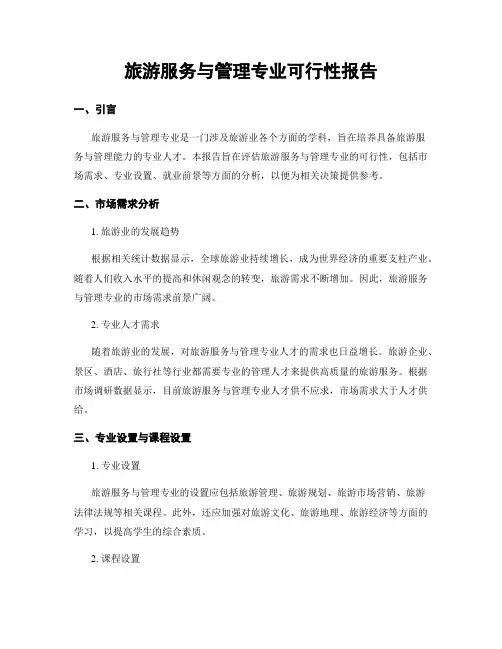 旅游服务与管理专业可行性报告

一、引言

旅游服务与管理专业是一门涉及旅游业各个方面的学科，旨在培养具备旅游服务与管理能力的专业人才。本报告旨在评估旅游服务与管理专业的可行性，包括市场需求、专业设置、就业前景等方面的分析，以便为相关决策提供参考。

二、市场需求分析

1. 旅游业的发展趋势

根据相关统计数据显示，全球旅游业持续增长，成为世界经济的重要支柱产业。随着人们收入水平的提高和休闲观念的转变，旅游需求不断增加。因此，旅游服务与管理专业的市场需求前景广阔。

2. 专业人才需求

随着旅游业的发展，对旅游服务与管理专业人才的需求也日益增长。旅游企业、景区、酒店、旅行社等行业都需要专业的管理人才来提供高质量的旅游服务。根据市场调研数据显示，目前旅游服务与管理专业人才供不应求，市场需求大于人才供给。

三、专业设置与课程设置

1. 专业设置

旅游服务与管理专业的设置应包括旅游管理、旅游规划、旅游市场营销、旅游法律法规等相关课程。此外，还应加强对旅游文化、旅游地理、旅游经济等方面的学习，以提高学生的综合素质。

2. 课程设置